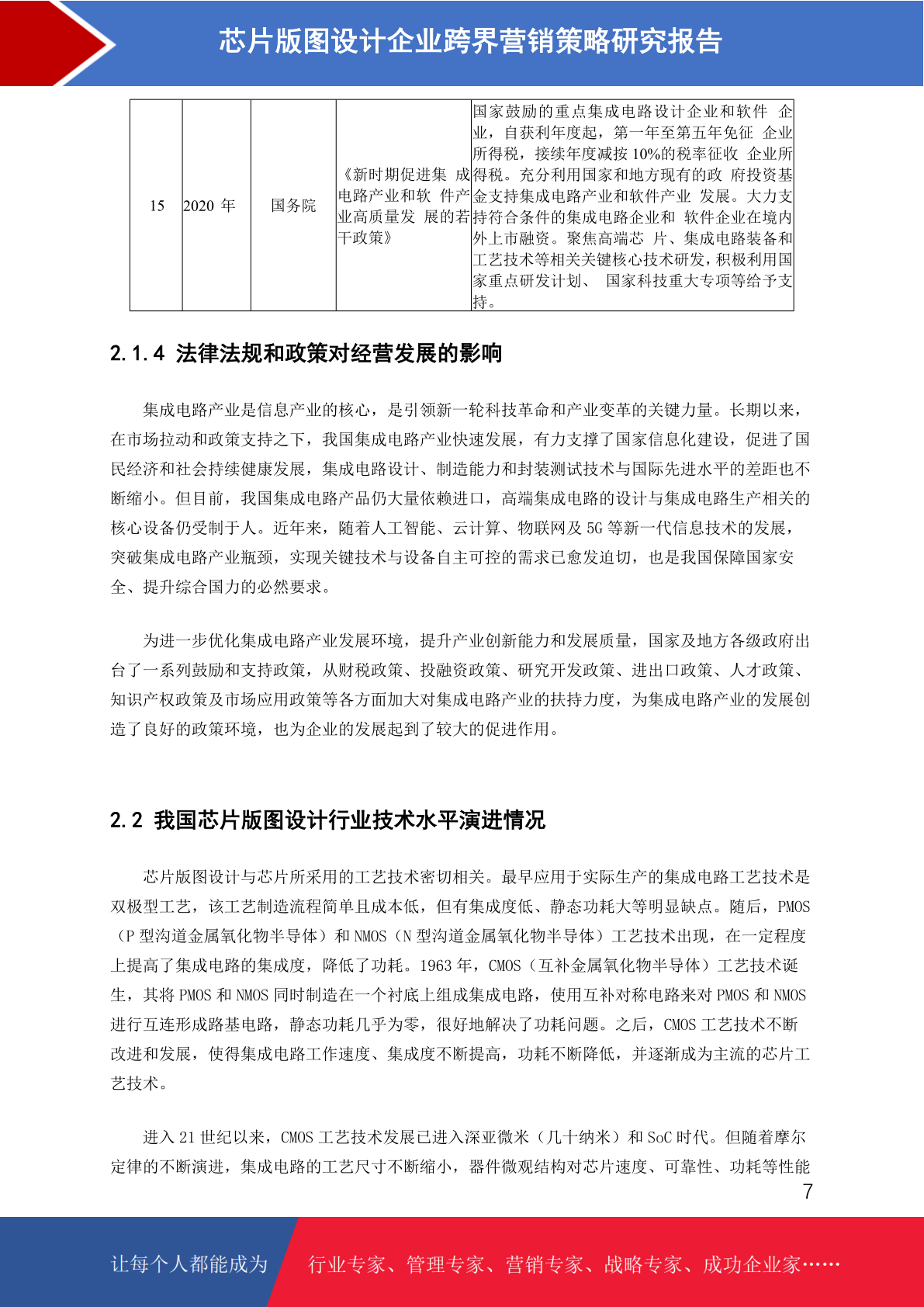 芯片版图设计企业跨界营销策略研究报告

| 15 | 2020年 | 国务院 | 《新时期促进集成电路产业和软件产业高质量发展的若干政策》 | 国家鼓励的重点集成电路设计企业和软件企业，自获利年度起，第一年至第五年免征企业所得税，接续年度减按10%的税率征收企业所得税。充分利用国家和地方现有的政府投资基金支持集成电路产业和软件产业发展。大力支持符合条件的集成电路企业和软件企业在境内外上市融资。聚焦高端芯片、集成电路装备和工艺技术等相关关键核心技术研发，积极利用国家重点研发计划、国家科技重大专项等给予支持。 |
|---|---|---|---|---|

2.1.4 法律法规和政策对经营发展的影响

集成电路产业是信息产业的核心，是引领新一轮科技革命和产业变革的关键力量。长期以来，在市场拉动和政策支持之下，我国集成电路产业快速发展，有力支撑了国家信息化建设，促进了国民经济和社会持续健康发展，集成电路设计、制造能力和封装测试技术与国际先进水平的差距也不断缩小。但目前，我国集成电路产品仍大量依赖进口，高端集成电路的设计与集成电路生产相关的核心设备仍受制于人。近年来，随着人工智能、云计算、物联网及5G等新一代信息技术的发展，突破集成电路产业瓶颈，实现关键技术与设备自主可控的需求已愈发迫切，也是我国保障国家安全、提升综合国力的必然要求。

为进一步优化集成电路产业发展环境，提升产业创新能力和发展质量，国家及地方各级政府出台了一系列鼓励和支持政策，从财税政策、投融资政策、研究开发政策、进出口政策、人才政策、知识产权政策及市场应用政策等各方面加大对集成电路产业的扶持力度，为集成电路产业的发展创造了良好的政策环境，也为企业的发展起到了较大的促进作用。

2.2 我国芯片版图设计行业技术水平演进情况

芯片版图设计与芯片所采用的工艺技术密切相关。最早应用于实际生产的集成电路工艺技术是双极型工艺，该工艺制造流程简单且成本低，但有集成度低、静态功耗大等明显缺点。随后，PMOS（P型沟道金属氧化物半导体）和NMOS（N型沟道金属氧化物半导体）工艺技术出现，在一定程度上提高了集成电路的集成度，降低了功耗。1963年，CMOS（互补金属氧化物半导体）工艺技术诞生，其将PMOS和NMOS同时制造在一个衬底上组成集成电路，使用互补对称电路来对PMOS和NMOS进行互连形成路基电路，静态功耗几乎为零，很好地解决了功耗问题。之后，CMOS工艺技术不断改进和发展，使得集成电路工作速度、集成度不断提高，功耗不断降低，并逐渐成为主流的芯片工艺技术。

进入21世纪以来，CMOS工艺技术发展已进入深亚微米（几十纳米）和SoC时代。但随着摩尔定律的不断演进，集成电路的工艺尺寸不断缩小，器件微观结构对芯片速度、可靠性、功耗等性能

7

让每个人都能成为 行业专家、管理专家、营销专家、战略专家、成功企业家……